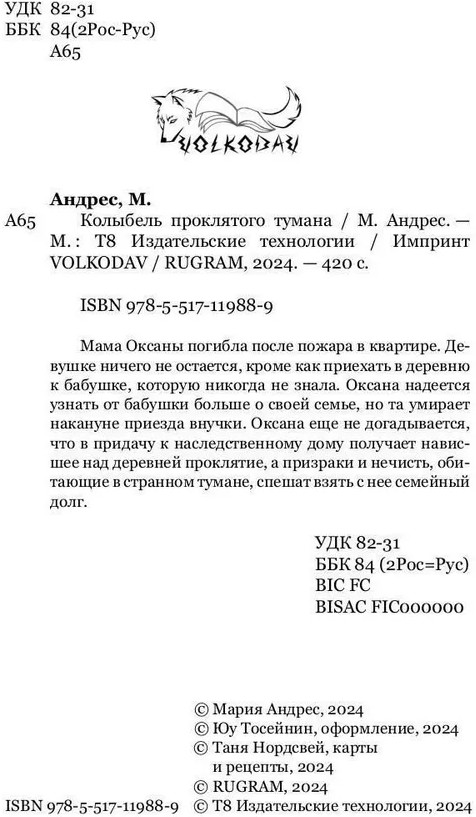 УДК 82-31
ББК 84(2Рос-Рус)
А65

VOLKODAV

Андрес, М.

А65 Колыбель проклятого тумана / М. Андрес. — М. : Т8 Издательские технологии / Импринт VOLKODAV / RUGRAM, 2024. — 420 с.

ISBN 978-5-517-11988-9

Мама Оксаны погибла после пожара в квартире. Девушке ничего не остается, кроме как приехать в деревню к бабушке, которую никогда не знала. Оксана надеется узнать от бабушки больше о своей семье, но та умирает накануне приезда внучки. Оксана еще не догадывается, что в придачу к наследственному дому получает нависшее над деревней проклятие, а призраки и нечисть, обитающие в странном тумане, спешат взять с нее семейный долг.

УДК 82-31
ББК 84 (2Рос=Рус)
BIC FC
BISAC FIC000000

© Мария Андрес, 2024
© Юу Тосейнин, оформление, 2024
© Таня Нордсвей, карты и рецепты, 2024
© RUGRAM, 2024
ISBN 978-5-517-11988-9 © Т8 Издательские технологии, 2024